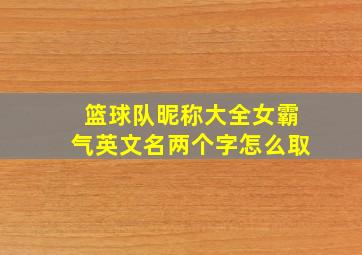 篮球队昵称大全女霸气英文名两个字怎么取